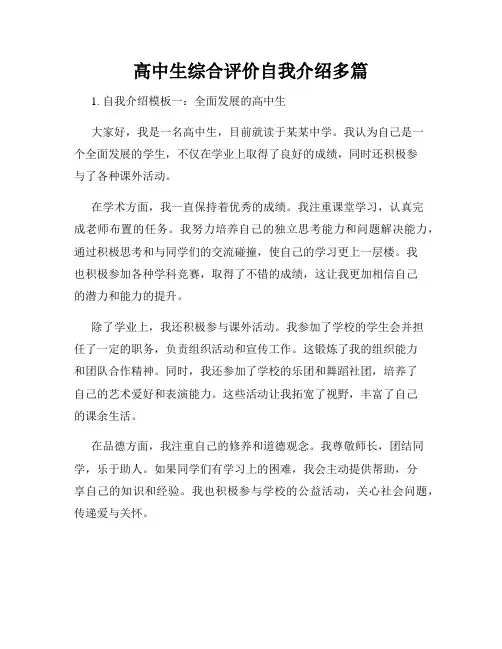 高中生综合评价自我介绍多篇

1. 自我介绍模板一：全面发展的高中生

大家好，我是一名高中生，目前就读于某某中学。我认为自己是一个全面发展的学生，不仅在学业上取得了良好的成绩，同时还积极参与了各种课外活动。

在学术方面，我一直保持着优秀的成绩。我注重课堂学习，认真完成老师布置的任务。我努力培养自己的独立思考能力和问题解决能力，通过积极思考和与同学们的交流碰撞，使自己的学习更上一层楼。我也积极参加各种学科竞赛，取得了不错的成绩，这让我更加相信自己的潜力和能力的提升。

除了学业上，我还积极参与课外活动。我参加了学校的学生会并担任了一定的职务，负责组织活动和宣传工作。这锻炼了我的组织能力和团队合作精神。同时，我还参加了学校的乐团和舞蹈社团，培养了自己的艺术爱好和表演能力。这些活动让我拓宽了视野，丰富了自己的课余生活。

在品德方面，我注重自己的修养和道德观念。我尊敬师长，团结同学，乐于助人。如果同学们有学习上的困难，我会主动提供帮助，分享自己的知识和经验。我也积极参与学校的公益活动，关心社会问题，传递爱与关怀。